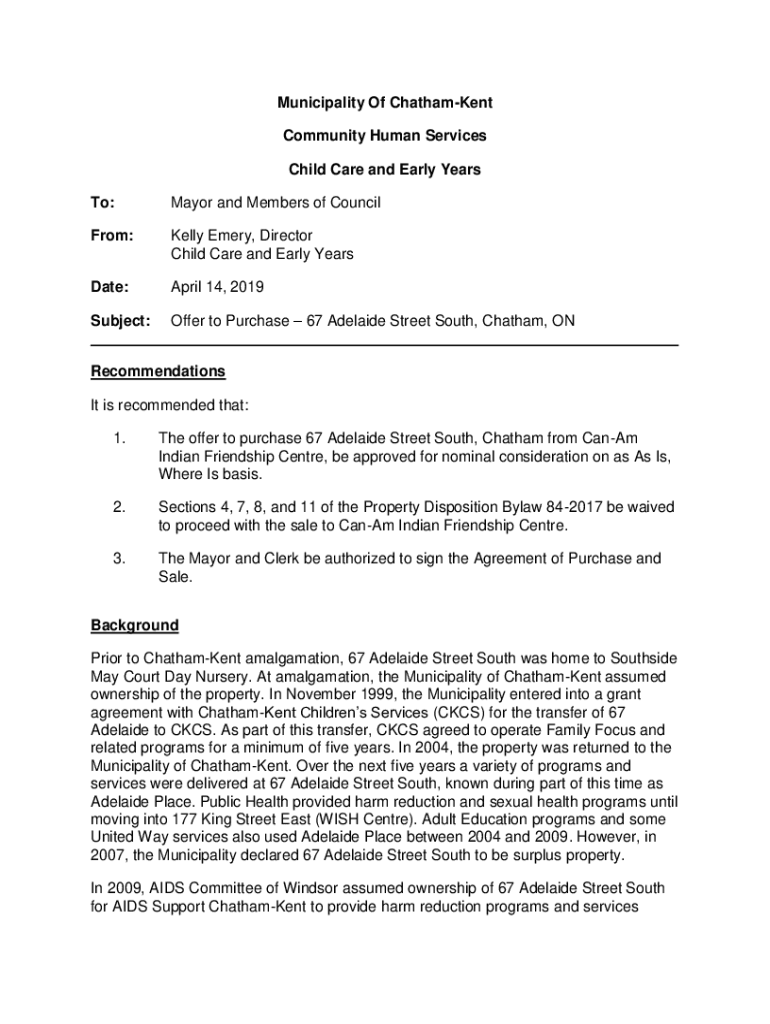 Municipality Of Chatham-Kent

Community Human Services

Child Care and Early Years

To: Mayor and Members of Council

From: Kelly Emery, Director
Child Care and Early Years

Date: April 14, 2019

Subject: Offer to Purchase – 67 Adelaide Street South, Chatham, ON

Recommendations

It is recommended that:

1. The offer to purchase 67 Adelaide Street South, Chatham from Can-Am Indian Friendship Centre, be approved for nominal consideration on as As Is, Where Is basis.

2. Sections 4, 7, 8, and 11 of the Property Disposition Bylaw 84-2017 be waived to proceed with the sale to Can-Am Indian Friendship Centre.

3. The Mayor and Clerk be authorized to sign the Agreement of Purchase and Sale.

Background

Prior to Chatham-Kent amalgamation, 67 Adelaide Street South was home to Southside May Court Day Nursery. At amalgamation, the Municipality of Chatham-Kent assumed ownership of the property. In November 1999, the Municipality entered into a grant agreement with Chatham-Kent Children's Services (CKCS) for the transfer of 67 Adelaide to CKCS. As part of this transfer, CKCS agreed to operate Family Focus and related programs for a minimum of five years. In 2004, the property was returned to the Municipality of Chatham-Kent. Over the next five years a variety of programs and services were delivered at 67 Adelaide Street South, known during part of this time as Adelaide Place. Public Health provided harm reduction and sexual health programs until moving into 177 King Street East (WISH Centre). Adult Education programs and some United Way services also used Adelaide Place between 2004 and 2009. However, in 2007, the Municipality declared 67 Adelaide Street South to be surplus property.

In 2009, AIDS Committee of Windsor assumed ownership of 67 Adelaide Street South for AIDS Support Chatham-Kent to provide harm reduction programs and services